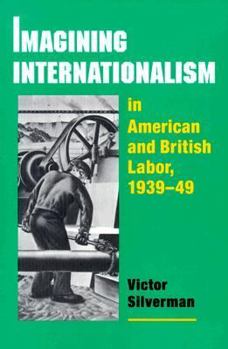 IMAGINING INTERNATIONALISM

in American and British Labor, 1939–49

Victor Silverman